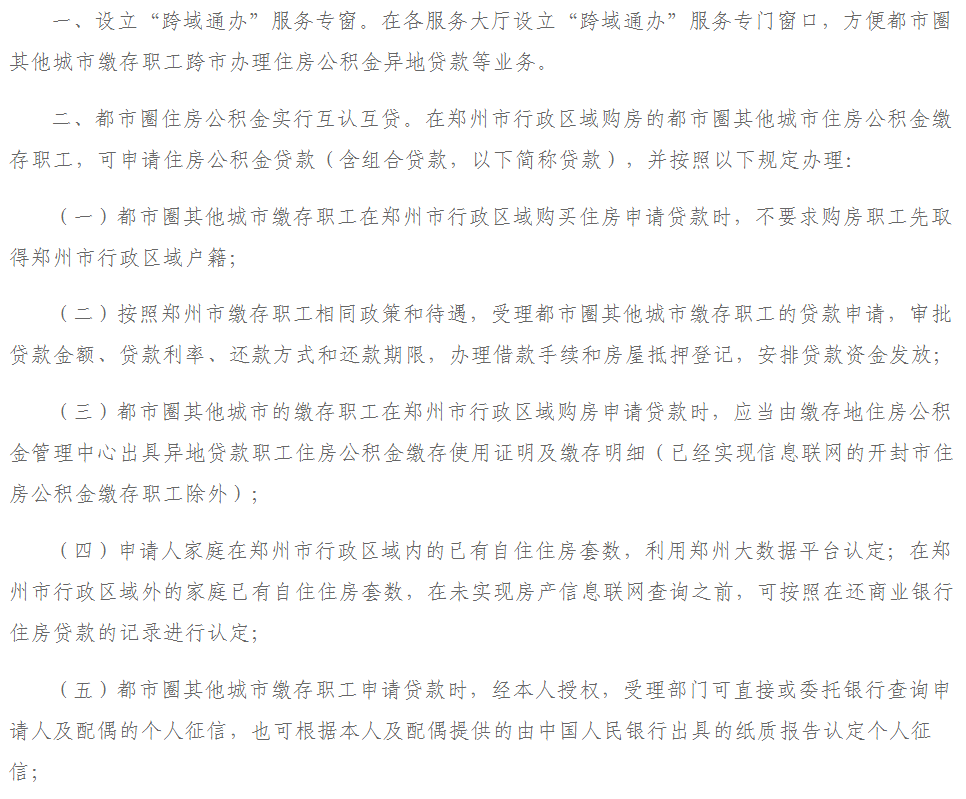 一、设立“跨域通办”服务专窗。在各服务大厅设立“跨域通办”服务专门窗口，方便都市圈其他城市缴存职工跨市办理住房公积金异地贷款等业务。

二、都市圈住房公积金实行互认互贷。在郑州市行政区域购房的都市圈其他城市住房公积金缴存职工，可申请住房公积金贷款（含组合贷款，以下简称贷款），并按照以下规定办理：

（一）都市圈其他城市缴存职工在郑州市行政区域购买住房申请贷款时，不要求购房职工先取得郑州市行政区域户籍；

（二）按照郑州市缴存职工相同政策和待遇，受理都市圈其他城市缴存职工的贷款申请，审批贷款金额、贷款利率、还款方式和还款期限，办理借款手续和房屋抵押登记，安排贷款资金发放；

（三）都市圈其他城市的缴存职工在郑州市行政区域购房申请贷款时，应当由缴存地住房公积金管理中心出具异地贷款职工住房公积金缴存使用证明及缴存明细（已经实现信息联网的开封市住房公积金缴存职工除外）；

（四）申请人家庭在郑州市行政区域内的已有自住住房套数，利用郑州大数据平台认定；在郑州市行政区域外的家庭已有自住住房套数，在未实现房产信息联网查询之前，可按照在还商业银行住房贷款的记录进行认定；

（五）都市圈其他城市缴存职工申请贷款时，经本人授权，受理部门可直接或委托银行查询申请人及配偶的个人征信，也可根据本人及配偶提供的由中国人民银行出具的纸质报告认定个人征信；